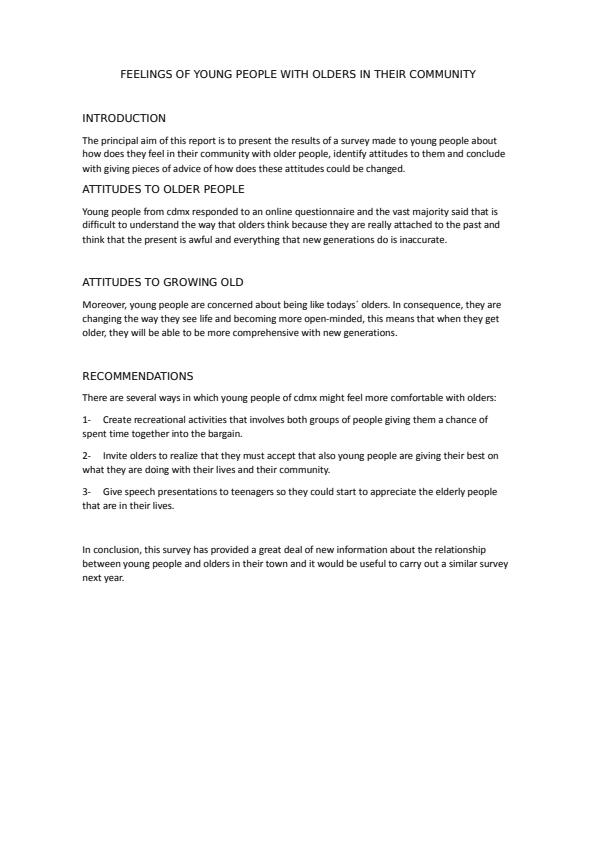 FEELINGS OF YOUNG PEOPLE WITH OLDERS IN THEIR COMMUNITY

INTRODUCTION

The principal aim of this report is to present the results of a survey made to young people about how does they feel in their community with older people, identify attitudes to them and conclude with giving pieces of advice of how does these attitudes could be changed.

ATTITUDES TO OLDER PEOPLE

Young people from cdmx responded to an online questionnaire and the vast majority said that is difficult to understand the way that olders think because they are really attached to the past and think that the present is awful and everything that new generations do is inaccurate.

ATTITUDES TO GROWING OLD

Moreover, young people are concerned about being like todays´ olders. In consequence, they are changing the way they see life and becoming more open-minded, this means that when they get older, they will be able to be more comprehensive with new generations.

RECOMMENDATIONS

There are several ways in which young people of cdmx might feel more comfortable with olders:

1- Create recreational activities that involves both groups of people giving them a chance of spent time together into the bargain.

2- Invite olders to realize that they must accept that also young people are giving their best on what they are doing with their lives and their community.

3- Give speech presentations to teenagers so they could start to appreciate the elderly people that are in their lives.

In conclusion, this survey has provided a great deal of new information about the relationship between young people and olders in their town and it would be useful to carry out a similar survey next year.